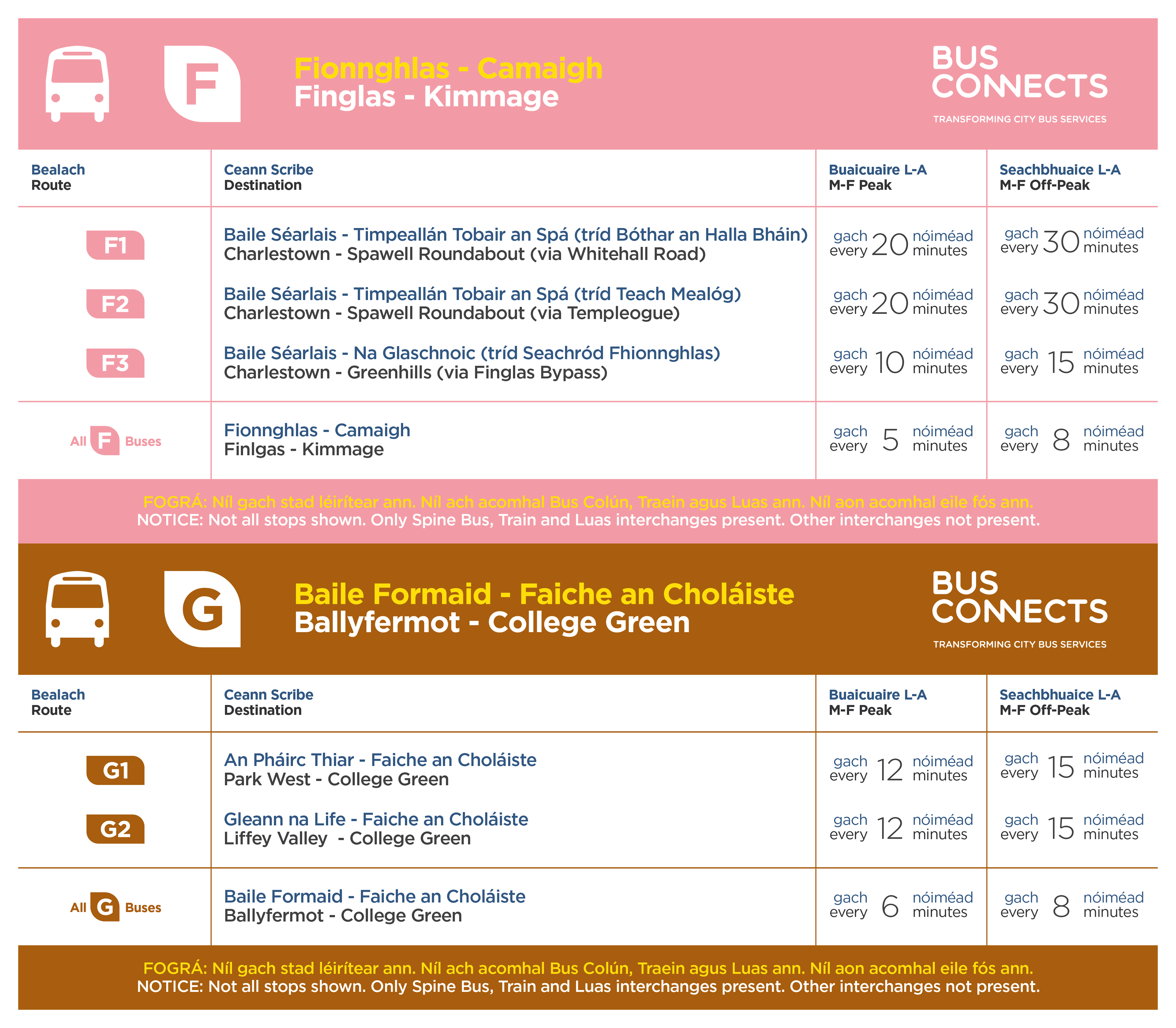 F

Fionnghlas - Camaigh
Finglas - Kimmage

BUS CONNECTS
TRANSFORMING CITY BUS SERVICES

| Bealach Route | Ceann Scribe Destination | Buaicuaire L-A M-F Peak | Seachbhuaice L-A M-F Off-Peak |
|---|---|---|---|
| F1 | Baile Séarlais - Timpeallán Tobair an Spá (tríd Bóthar an Halla Bháin) Charlestown - Spawell Roundabout (via Whitehall Road) | gach every 20 nóiméad minutes | gach every 30 nóiméad minutes |
| F2 | Baile Séarlais - Timpeallán Tobair an Spá (tríd Teach Mealóg) Charlestown - Spawell Roundabout (via Templeogue) | gach every 20 nóiméad minutes | gach every 30 nóiméad minutes |
| F3 | Baile Séarlais - Na Glaschnoic (tríd Seachród Fhionnghlas) Charlestown - Greenhills (via Finglas Bypass) | gach every 10 nóiméad minutes | gach every 15 nóiméad minutes |
| All F Buses | Fionnghlas - Camaigh Finlgas - Kimmage | gach every 5 nóiméad minutes | gach every 8 nóiméad minutes |

FOGRÁ: Níl gach stad léirítear ann. Níl ach acomhal Bus Colún, Traein agus Luas ann. Níl aon acomhal eile fós ann.
NOTICE: Not all stops shown. Only Spine Bus, Train and Luas interchanges present. Other interchanges not present.

G

Baile Formaid - Faiche an Choláiste
Ballyfermot - College Green

BUS CONNECTS
TRANSFORMING CITY BUS SERVICES

| Bealach Route | Ceann Scribe Destination | Buaicuaire L-A M-F Peak | Seachbhuaice L-A M-F Off-Peak |
|---|---|---|---|
| G1 | An Pháirc Thiar - Faiche an Choláiste Park West - College Green | gach every 12 nóiméad minutes | gach every 15 nóiméad minutes |
| G2 | Gleann na Life - Faiche an Choláiste Liffey Valley - College Green | gach every 12 nóiméad minutes | gach every 15 nóiméad minutes |
| All G Buses | Baile Formaid - Faiche an Choláiste Ballyfermot - College Green | gach every 6 nóiméad minutes | gach every 8 nóiméad minutes |

FOGRÁ: Níl gach stad léirítear ann. Níl ach acomhal Bus Colún, Traein agus Luas ann. Níl aon acomhal eile fós ann.
NOTICE: Not all stops shown. Only Spine Bus, Train and Luas interchanges present. Other interchanges not present.